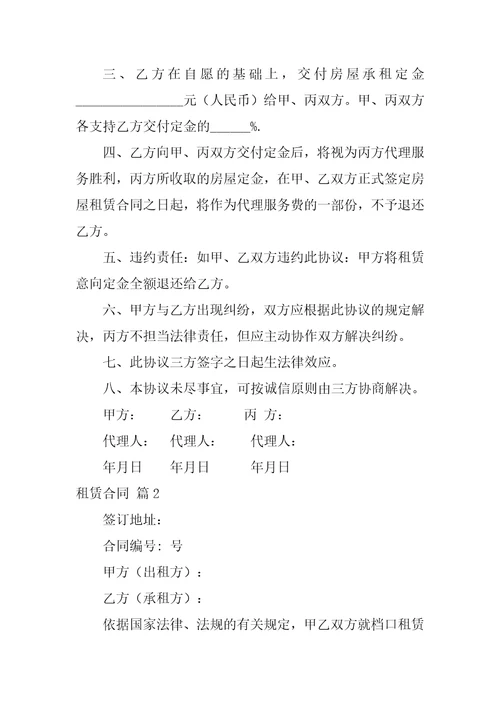 三、乙方在自愿的基础上，交付房屋承租定金________________元（人民币）给甲、丙双方。甲、丙双方各支持乙方交付定金的______%.

四、乙方向甲、丙双方交付定金后，将视为丙方代理服务胜利，丙方所收取的房屋定金，在甲、乙双方正式签定房屋租赁合同之日起，将作为代理服务费的一部份，不予退还乙方。

五、违约责任：如甲、乙双方违约此协议：甲方将租赁意向定金全额退还给乙方。

六、甲方与乙方出现纠纷，双方应根据此协议的规定解决，丙方不担当法律责任，但应主动协作双方解决纠纷。

七、此协议三方签字之日起生法律效应。

八、本协议未尽事宜，可按诚信原则由三方协商解决。

甲方： 乙方： 丙 方：

代理人： 代理人： 代理人：

年月日 年月日 年月日

租赁合同 篇2

签订地址：

合同编号：号

甲方（出租方）：

乙方（承租方）：

依据国家法律、法规的有关规定，甲乙双方就档口租赁